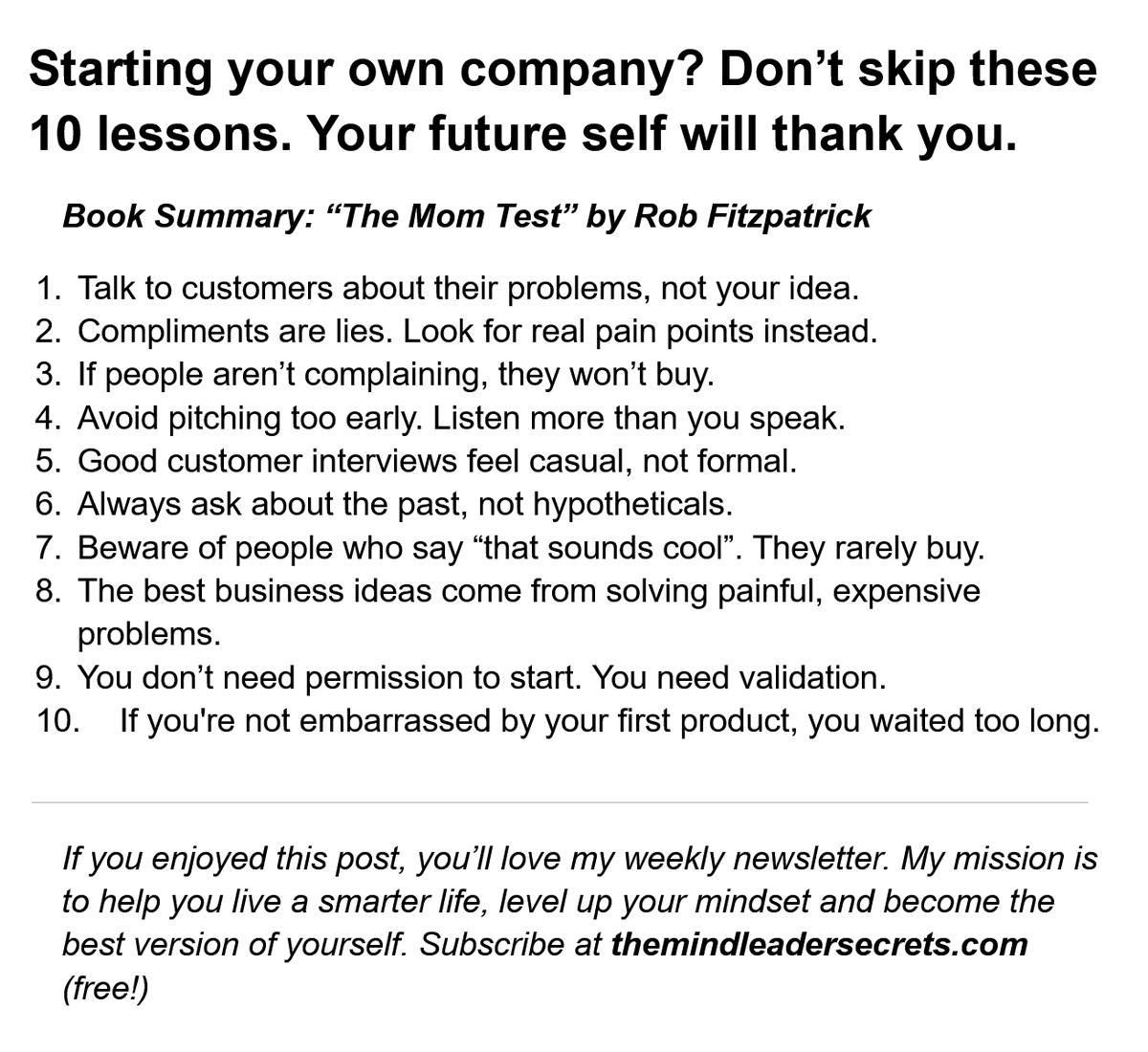 Starting your own company? Don’t skip these 10 lessons. Your future self will thank you.

Book Summary: “The Mom Test” by Rob Fitzpatrick

1. Talk to customers about their problems, not your idea.
2. Compliments are lies. Look for real pain points instead.
3. If people aren’t complaining, they won’t buy.
4. Avoid pitching too early. Listen more than you speak.
5. Good customer interviews feel casual, not formal.
6. Always ask about the past, not hypotheticals.
7. Beware of people who say “that sounds cool”. They rarely buy.
8. The best business ideas come from solving painful, expensive problems.
9. You don’t need permission to start. You need validation.
10. If you're not embarrassed by your first product, you waited too long.

If you enjoyed this post, you’ll love my weekly newsletter. My mission is to help you live a smarter life, level up your mindset and become the best version of yourself. Subscribe at themindleadersecrets.com (free!)